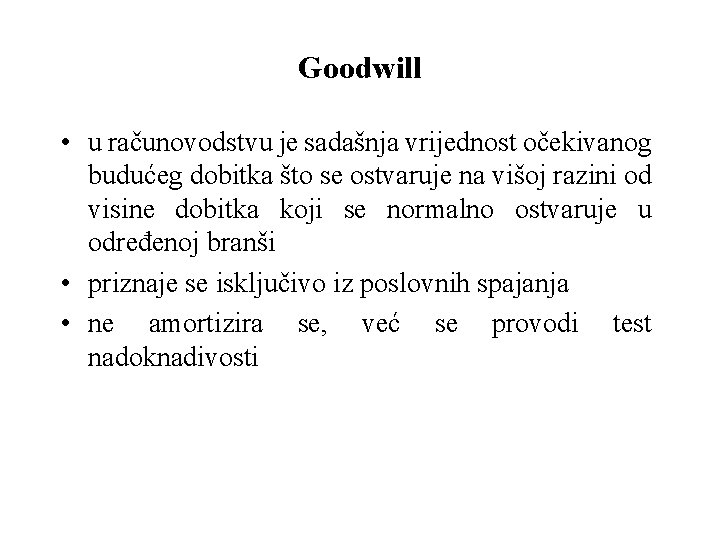 Goodwill

• u računovodstvu je sadašnja vrijednost očekivanog budućeg dobitka što se ostvaruje na višoj razini od visine dobitka koji se normalno ostvaruje u određenoj branši

• priznaje se isključivo iz poslovnih spajanja

• ne amortizira se, već se provodi test nadoknadivosti